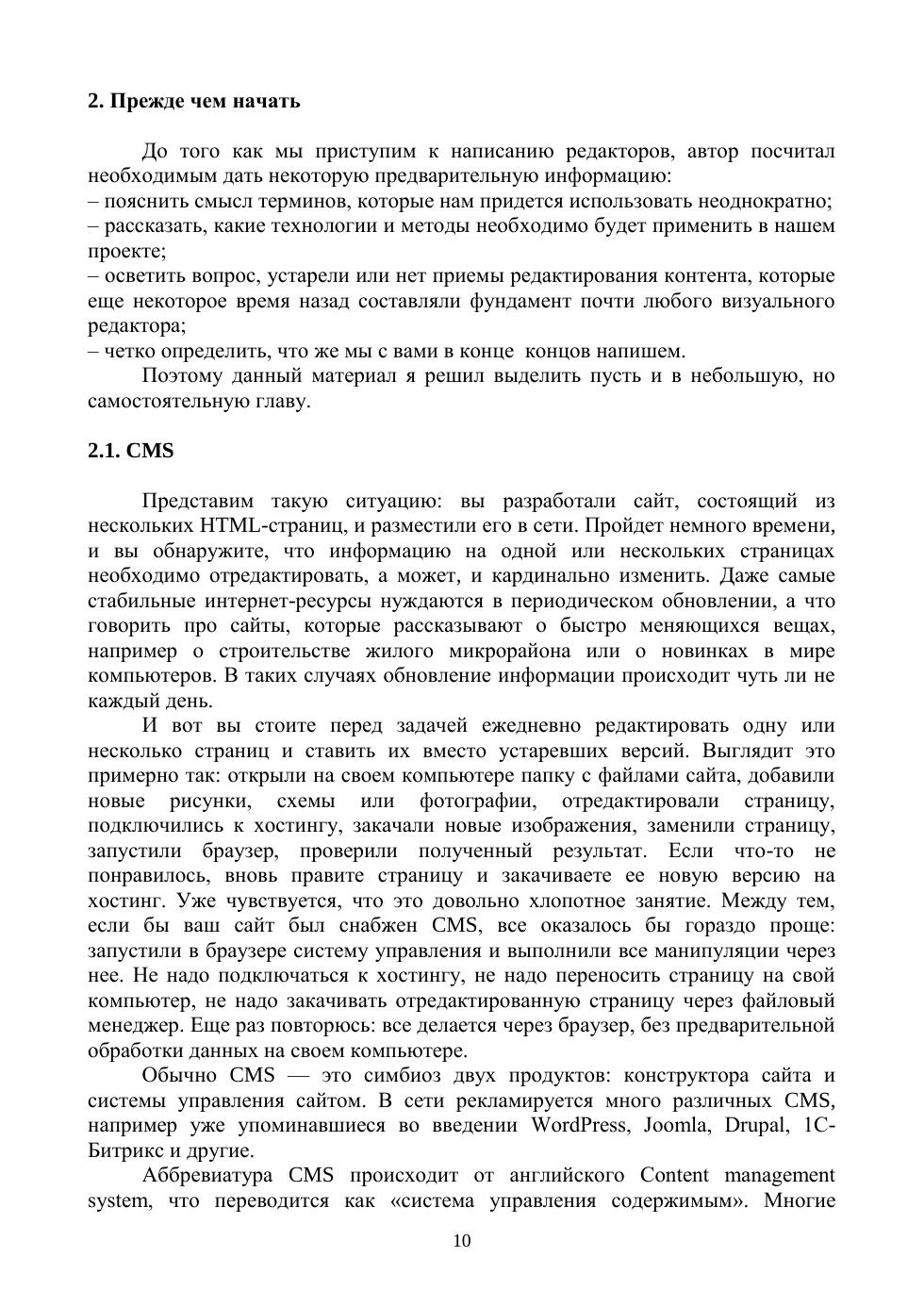 2. Прежде чем начать

До того как мы приступим к написанию редакторов, автор посчитал необходимым дать некоторую предварительную информацию:
– пояснить смысл терминов, которые нам придется использовать неоднократно;
– рассказать, какие технологии и методы необходимо будет применить в нашем проекте;
– осветить вопрос, устарели или нет приемы редактирования контента, которые еще некоторое время назад составляли фундамент почти любого визуального редактора;
– четко определить, что же мы с вами в конце концов напишем.

Поэтому данный материал я решил выделить пусть и в небольшую, но самостоятельную главу.

2.1. CMS

Представим такую ситуацию: вы разработали сайт, состоящий из нескольких HTML-страниц, и разместили его в сети. Пройдет немного времени, и вы обнаружите, что информацию на одной или нескольких страницах необходимо отредактировать, а может, и кардинально изменить. Даже самые стабильные интернет-ресурсы нуждаются в периодическом обновлении, а что говорить про сайты, которые рассказывают о быстро меняющихся вещах, например о строительстве жилого микрорайона или о новинках в мире компьютеров. В таких случаях обновление информации происходит чуть ли не каждый день.

И вот вы стоите перед задачей ежедневно редактировать одну или несколько страниц и ставить их вместо устаревших версий. Выглядит это примерно так: открыли на своем компьютере папку с файлами сайта, добавили новые рисунки, схемы или фотографии, отредактировали страницу, подключились к хостингу, закачали новые изображения, заменили страницу, запустили браузер, проверили полученный результат. Если что-то не понравилось, вновь правите страницу и закачиваете ее новую версию на хостинг. Уже чувствуется, что это довольно хлопотное занятие. Между тем, если бы ваш сайт был снабжен CMS, все оказалось бы гораздо проще: запустили в браузере систему управления и выполнили все манипуляции через нее. Не надо подключаться к хостингу, не надо переносить страницу на свой компьютер, не надо закачивать отредактированную страницу через файловый менеджер. Еще раз повторюсь: все делается через браузер, без предварительной обработки данных на своем компьютере.

Обычно CMS — это симбиоз двух продуктов: конструктора сайта и системы управления сайтом. В сети рекламируется много различных CMS, например уже упоминавшиеся во введении WordPress, Joomla, Drupal, 1С-Битрикс и другие.

Аббревиатура CMS происходит от английского Content management system, что переводится как «система управления содержимым». Многие

10